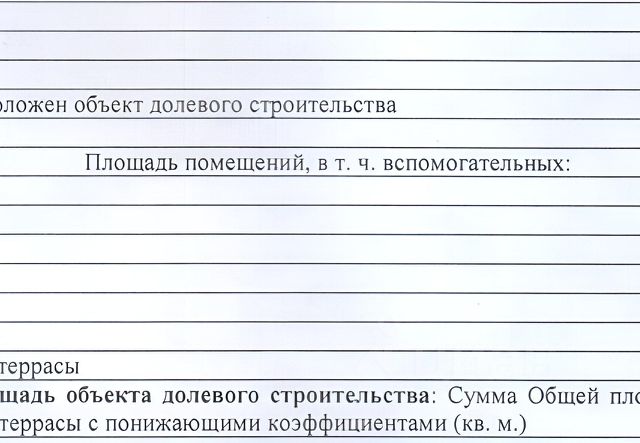 оложен объект долевого строительства

Площадь помещений, в т. ч. вспомогательных:

террасы

щадь объекта долевого строительства: Сумма Общей пло террасы с понижающими коэффициентами (кв. м.)